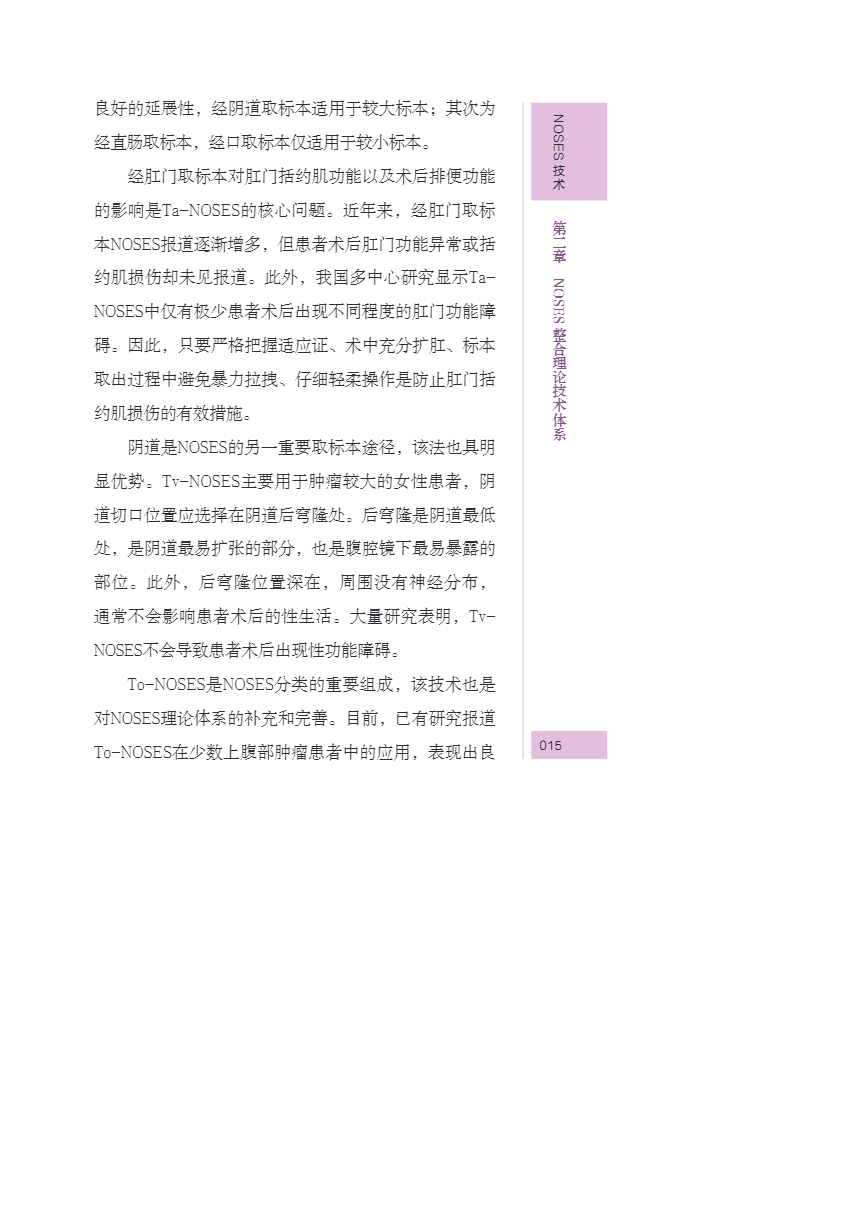 良好的延展性，经阴道取标本适用于较大标本；其次为经直肠取标本，经口取标本仅适用于较小标本。

经肛门取标本对肛门括约肌功能以及术后排便功能的影响是Ta-NOSES的核心问题。近年来，经肛门取标本NOSES报道逐渐增多，但患者术后肛门功能异常或括约肌损伤却未见报道。此外，我国多中心研究显示Ta-NOSES中仅有极少患者术后出现不同程度的肛门功能障碍。因此，只要严格把握适应证、术中充分扩肛、标本取出过程中避免暴力拉拽、仔细轻柔操作是防止肛门括约肌损伤的有效措施。

阴道是NOSES的另一重要取标本途径，该法也具明显优势。Tv-NOSES主要用于肿瘤较大的女性患者，阴道切口位置应选择在阴道后穹隆处。后穹隆是阴道最低处，是阴道最易扩张的部分，也是腹腔镜下最易暴露的部位。此外，后穹隆位置深在，周围没有神经分布，通常不会影响患者术后的性生活。大量研究表明，Tv-NOSES不会导致患者术后出现性功能障碍。

To-NOSES是NOSES分类的重要组成，该技术也是对NOSES理论体系的补充和完善。目前，已有研究报道To-NOSES在少数上腹部肿瘤患者中的应用，表现出良

NOSES 技术

第二章 NOSES 整合理论技术体系

015